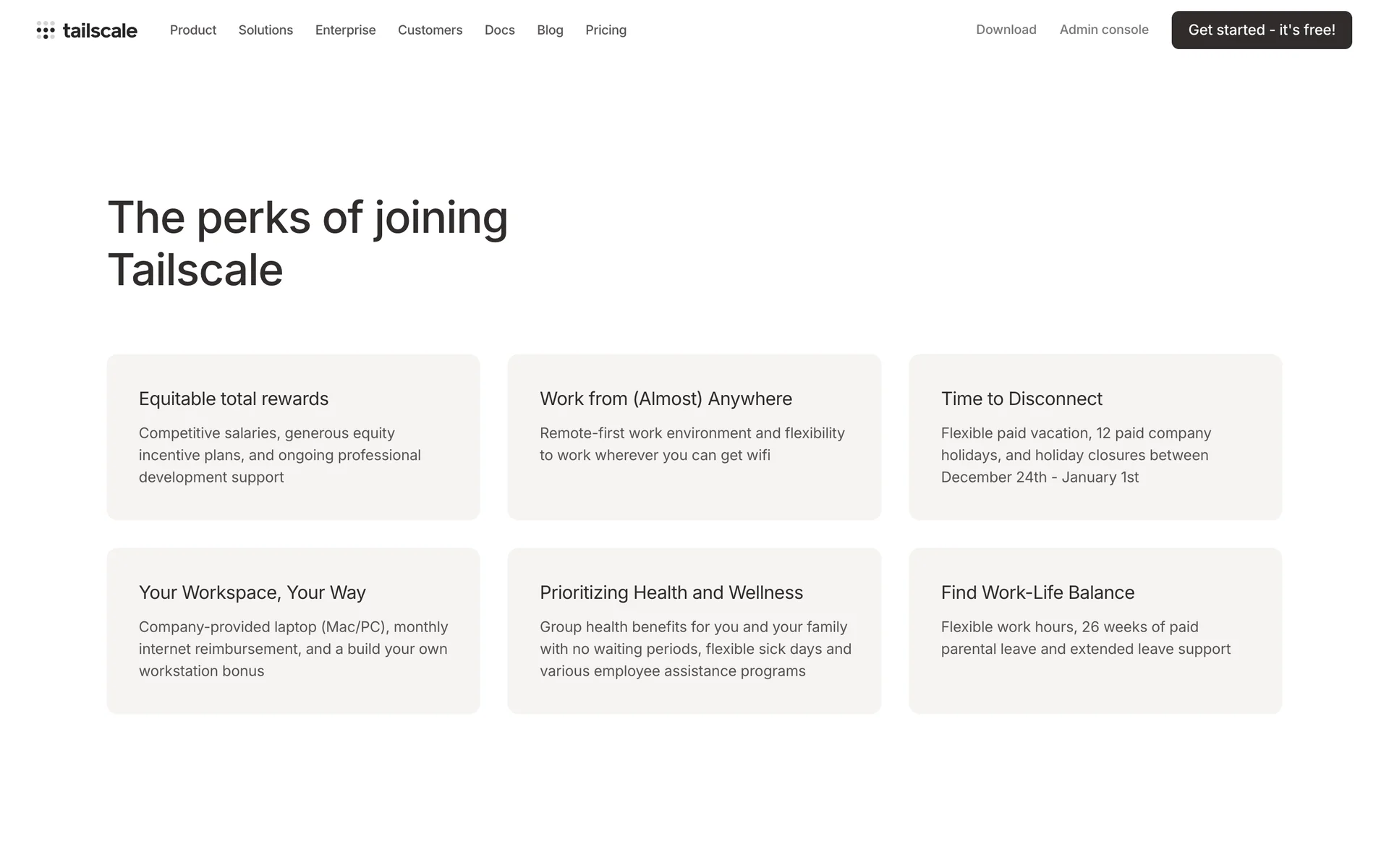 tailscale

Product Solutions Enterprise Customers Docs Blog Pricing

Download Admin console Get started - it's free!

The perks of joining Tailscale

Equitable total rewards

Competitive salaries, generous equity incentive plans, and ongoing professional development support

Work from (Almost) Anywhere

Remote-first work environment and flexibility to work wherever you can get wifi

Time to Disconnect

Flexible paid vacation, 12 paid company holidays, and holiday closures between December 24th - January 1st

Your Workspace, Your Way

Company-provided laptop (Mac/PC), monthly internet reimbursement, and a build your own workstation bonus

Prioritizing Health and Wellness

Group health benefits for you and your family with no waiting periods, flexible sick days and various employee assistance programs

Find Work-Life Balance

Flexible work hours, 26 weeks of paid parental leave and extended leave support